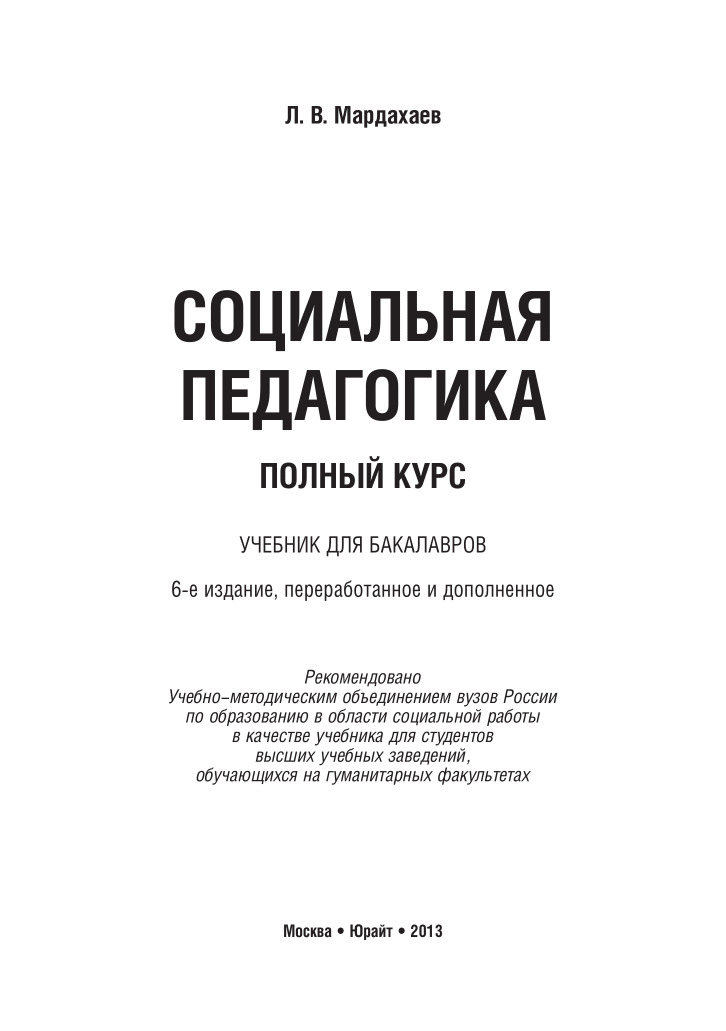 Л. В. Мардахаев

СОЦИАЛЬНАЯ ПЕДАГОГИКА

ПОЛНЫЙ КУРС

УЧЕБНИК ДЛЯ БАКАЛАВРОВ

6-е издание, переработанное и дополненное

Рекомендовано
Учебно-методическим объединением вузов России
по образованию в области социальной работы
в качестве учебника для студентов
высших учебных заведений,
обучающихся на гуманитарных факультетах

Москва • Юрайт • 2013